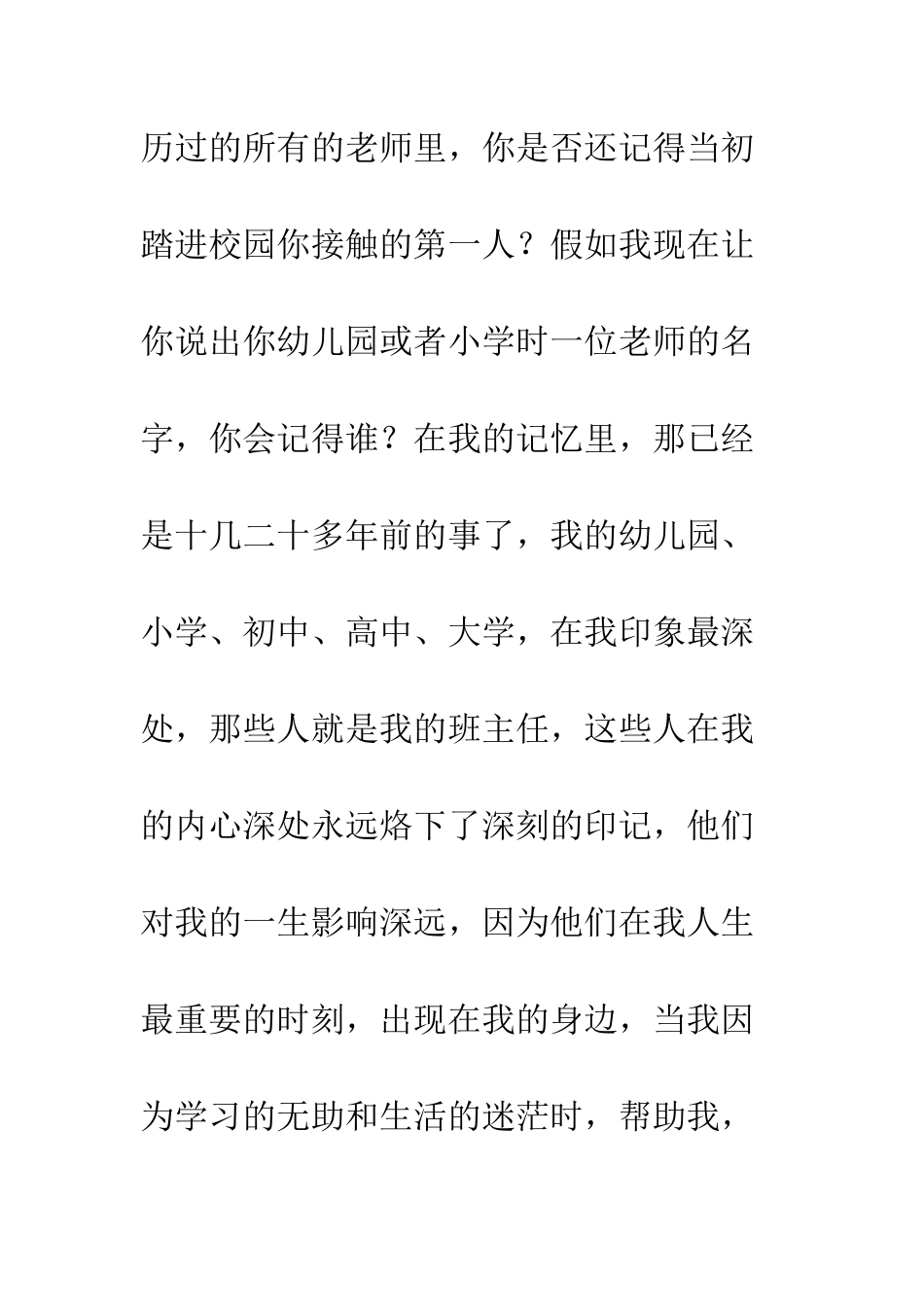 历过的所有的老师里，你是否还记得当初踏进校园你接触的第一人？假如我现在让你说出你幼儿园或者小学时一位老师的名字，你会记得谁？在我的记忆里，那已经是十几二十多年前的事了，我的幼儿园、小学、初中、高中、大学，在我印象最深处，那些人就是我的班主任，这些人在我的内心深处永远烙下了深刻的印记，他们对我的一生影响深远，因为他们在我人生最重要的时刻，出现在我的身边，当我因为学习的无助和生活的迷茫时，帮助我，